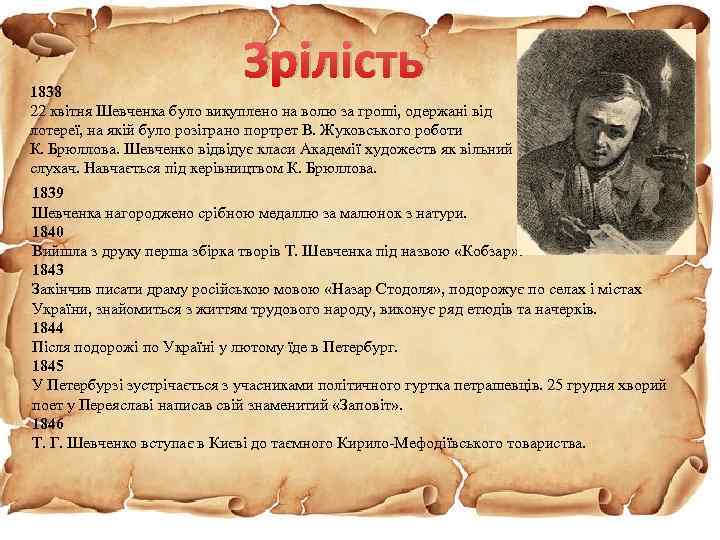 Зрілість

1838
22 квітня Шевченка було викуплено на волю за гроші, одержані від лотереї, на якій було розіграно портрет В. Жуковського роботи К. Брюллова. Шевченко відвідує класи Академії художеств як вільний слухач. Навчається під керівництвом К. Брюллова.

1839
Шевченка нагороджено срібною медаллю за малюнок з натури.

1840
Вийшла з друку перша збірка творів Т. Шевченка під назвою «Кобзар».

1843
Закінчив писати драму російською мовою «Назар Стодоля», подорожує по селах і містах України, знайомиться з життям трудового народу, виконує ряд етюдів та начерків.

1844
Після подорожі по Україні у лютому їде в Петербург.

1845
У Петербурзі зустрічається з учасниками політичного гуртка петрашевців. 25 грудня хворий поет у Переяславі написав свій знаменитий «Заповіт».

1846
Т. Г. Шевченко вступає в Києві до таємного Кирило-Мефодіївського товариства.